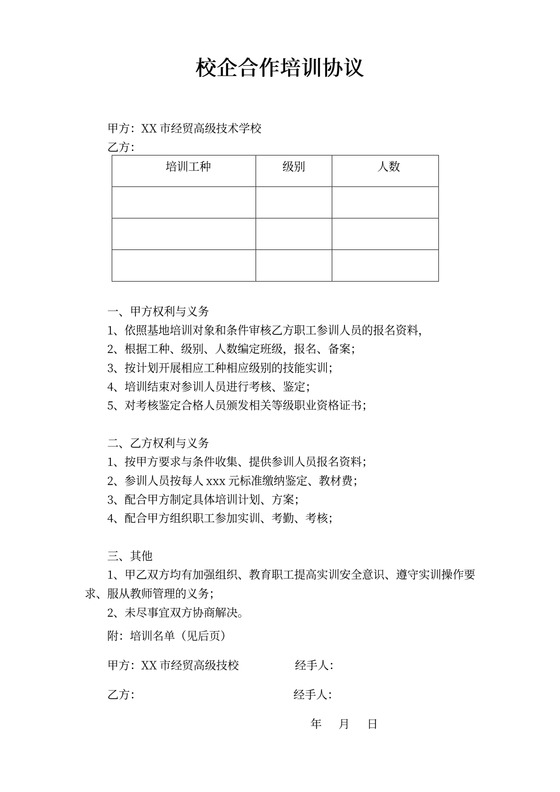 校企合作培训协议

甲方：XX 市经贸高级技术学校
乙方：

| 培训工种 | 级别 | 人数 |
|---|---|---|
| | | |
| | | |
| | | |

一、甲方权利与义务
1、依照基地培训对象和条件审核乙方职工参训人员的报名资料，
2、根据工种、级别、人数编定班级，报名、备案；
3、按计划开展相应工种相应级别的技能实训；
4、培训结束对参训人员进行考核、鉴定；
5、对考核鉴定合格人员颁发相关等级职业资格证书；

二、乙方权利与义务
1、按甲方要求与条件收集、提供参训人员报名资料；
2、参训人员按每人 xxx 元标准缴纳鉴定、教材费；
3、配合甲方制定具体培训计划、方案；
4、配合甲方组织职工参加实训、考勤、考核；

三、其他
1、甲乙双方均有加强组织、教育职工提高实训安全意识、遵守实训操作要求、服从教师管理的义务；
2、未尽事宜双方协商解决。
附：培训名单（见后页）

甲方：XX 市经贸高级技校 经手人：

乙方： 经手人：

年 月 日